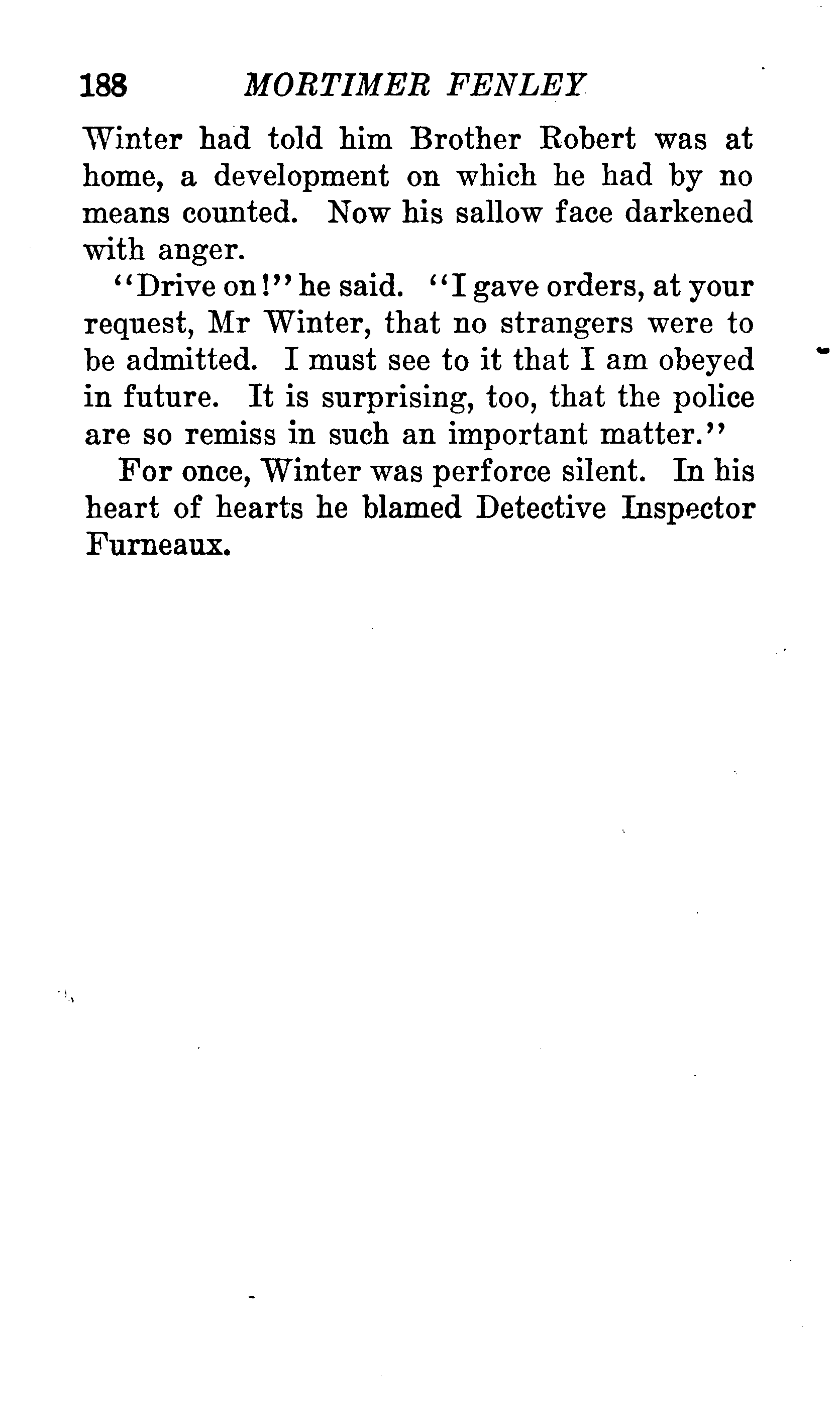 188 MORTIMER FENLEY

Winter had told him Brother Robert was at home, a development on which he had by no means counted. Now his sallow face darkened with anger.

"Drive on!" he said. "I gave orders, at your request, Mr Winter, that no strangers were to be admitted. I must see to it that I am obeyed in future. It is surprising, too, that the police are so remiss in such an important matter."

For once, Winter was perforce silent. In his heart of hearts he blamed Detective Inspector Furneaux.